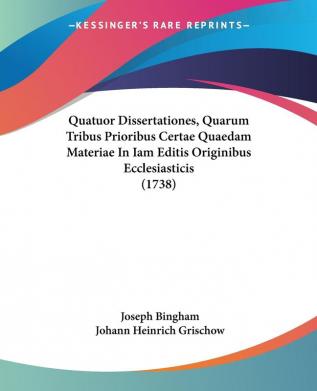 —KESSINGER'S RARE REPRINTS—

Quatuor Dissertationes, Quarum Tribus Prioribus Certae Quaedam Materiae In Iam Editis Originibus Ecclesiasticis (1738)

Joseph Bingham
Johann Heinrich Grischow